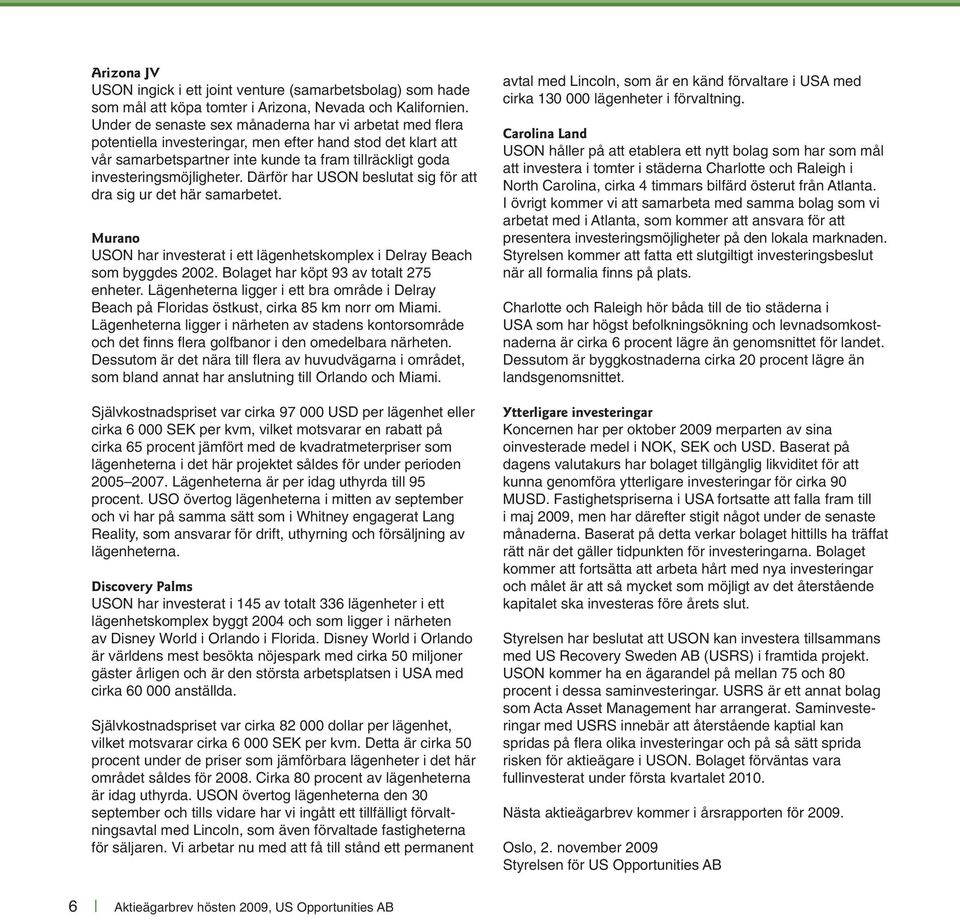 Arizona JV
USON ingick i ett joint venture (samarbetsbolag) som hade som mål att köpa tomter i Arizona, Nevada och Kalifornien. Under de senaste sex månaderna har vi arbetat med flera potentiella investeringar, men efter hand stod det klart att vår samarbetspartner inte kunde ta fram tillräckligt goda investeringsmöjligheter. Därför har USON beslutat sig för att dra sig ur det här samarbetet.

Murano
USON har investerat i ett lägenhetskomplex i Delray Beach som byggdes 2002. Bolaget har köpt 93 av totalt 275 enheter. Lägenheterna ligger i ett bra område i Delray Beach på Floridas östkust, cirka 85 km norr om Miami. Lägenheterna ligger i närheten av stadens kontorsområde och det finns flera golfbanor i den omedelbara närheten. Dessutom är det nära till flera av huvudvägarna i området, som bland annat har anslutning till Orlando och Miami.

Självkostnadspriset var cirka 97 000 USD per lägenhet eller cirka 6 000 SEK per kvm, vilket motsvarar en rabatt på cirka 65 procent jämfört med de kvadratmeterpriser som lägenheterna i det här projektet såldes för under perioden 2005–2007. Lägenheterna är per idag uthyrda till 95 procent. USO övertog lägenheterna i mitten av september och vi har på samma sätt som i Whitney engagerat Lang Reality, som ansvarar för drift, uthyrning och försäljning av lägenheterna.

Discovery Palms
USON har investerat i 145 av totalt 336 lägenheter i ett lägenhetskomplex byggt 2004 och som ligger i närheten av Disney World i Orlando i Florida. Disney World i Orlando är världens mest besökta nöjespark med cirka 50 miljoner gäster årligen och är den största arbetsplatsen i USA med cirka 60 000 anställda.

Självkostnadspriset var cirka 82 000 dollar per lägenhet, vilket motsvarar cirka 6 000 SEK per kvm. Detta är cirka 50 procent under de priser som jämförbara lägenheter i det här området såldes för 2008. Cirka 80 procent av lägenheterna är idag uthyrda. USON övertog lägenheterna den 30 september och tills vidare har vi ingått ett tillfälligt förvaltningsavtal med Lincoln, som även förvaltade fastigheterna för säljaren. Vi arbetar nu med att få till stånd ett permanent avtal med Lincoln, som är en känd förvaltare i USA med cirka 130 000 lägenheter i förvaltning.

Carolina Land
USON håller på att etablera ett nytt bolag som har som mål att investera i tomter i städerna Charlotte och Raleigh i North Carolina, cirka 4 timmars bilfärd österut från Atlanta. I övrigt kommer vi att samarbeta med samma bolag som vi arbetat med i Atlanta, som kommer att ansvara för att presentera investeringsmöjligheter på den lokala marknaden. Styrelsen kommer att fatta ett slutgiltigt investeringsbeslut när all formalia finns på plats.

Charlotte och Raleigh hör båda till de tio städerna i USA som har högst befolkningsökning och levnadsomkostnaderna är cirka 6 procent lägre än genomsnittet för landet. Dessutom är byggkostnaderna cirka 20 procent lägre än landsgenomsnittet.

Ytterligare investeringar
Koncernen har per oktober 2009 merparten av sina oinvesterade medel i NOK, SEK och USD. Baserat på dagens valutakurs har bolaget tillgänglig likviditet för att kunna genomföra ytterligare investeringar för cirka 90 MUSD. Fastighetspriserna i USA fortsatte att falla fram till i maj 2009, men har därefter stigit något under de senaste månaderna. Baserat på detta verkar bolaget hittills ha träffat rätt när det gäller tidpunkten för investeringarna. Bolaget kommer att fortsätta att arbeta hårt med nya investeringar och målet är att så mycket som möjligt av det återstående kapitalet ska investeras före årets slut.

Styrelsen har beslutat att USON kan investera tillsammans med US Recovery Sweden AB (USRS) i framtida projekt. USON kommer ha en ägarandel på mellan 75 och 80 procent i dessa saminvesteringar. USRS är ett annat bolag som Acta Asset Management har arrangerat. Saminvesteringar med USRS innebär att återstående kaptial kan spridas på flera olika investeringar och på så sätt sprida risken för aktieägare i USON. Bolaget förväntas vara fullinvesterat under första kvartalet 2010.

Nästa aktieägarbrev kommer i årsrapporten för 2009.

Oslo, 2. november 2009
Styrelsen för US Opportunities AB

6 | Aktieägarbrev hösten 2009, US Opportunities AB